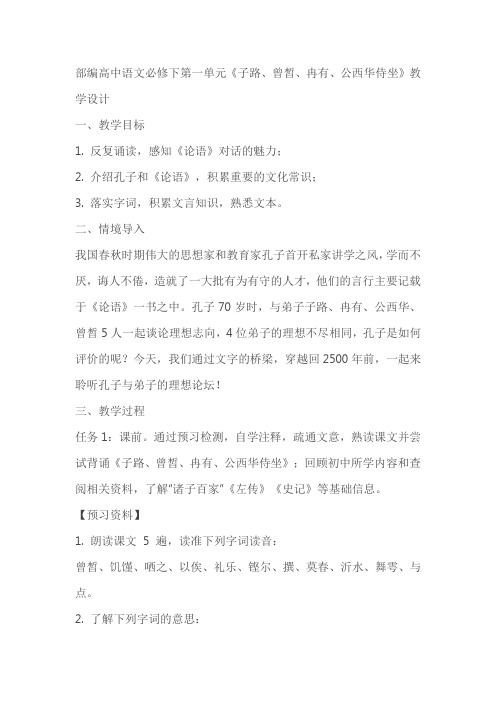 部编高中语文必修下第一单元《子路、曾皙、冉有、公西华侍坐》教学设计

一、教学目标

1. 反复诵读，感知《论语》对话的魅力；

2. 介绍孔子和《论语》，积累重要的文化常识；

3. 落实字词，积累文言知识，熟悉文本。

二、情境导入

我国春秋时期伟大的思想家和教育家孔子首开私家讲学之风，学而不厌，诲人不倦，造就了一大批有为有守的人才，他们的言行主要记载于《论语》一书之中。孔子 70 岁时，与弟子子路、冉有、公西华、曾皙 5 人一起谈论理想志向，4 位弟子的理想不尽相同，孔子是如何评价的呢？今天，我们通过文字的桥梁，穿越回 2500 年前，一起来聆听孔子与弟子的理想论坛！

三、教学过程

任务 1：课前。通过预习检测，自学注释，疏通文意，熟读课文并尝试背诵《子路、曾皙、冉有、公西华侍坐》；回顾初中所学内容和查阅相关资料，了解"诸子百家"《左传》《史记》等基础信息。

【预习资料】

1. 朗读课文 5 遍，读准下列字词读音：

曾皙、饥馑、哂之、以俟、礼乐、铿尔、撰、莫春、沂水、舞雩、与点。

2. 了解下列字词的意思：